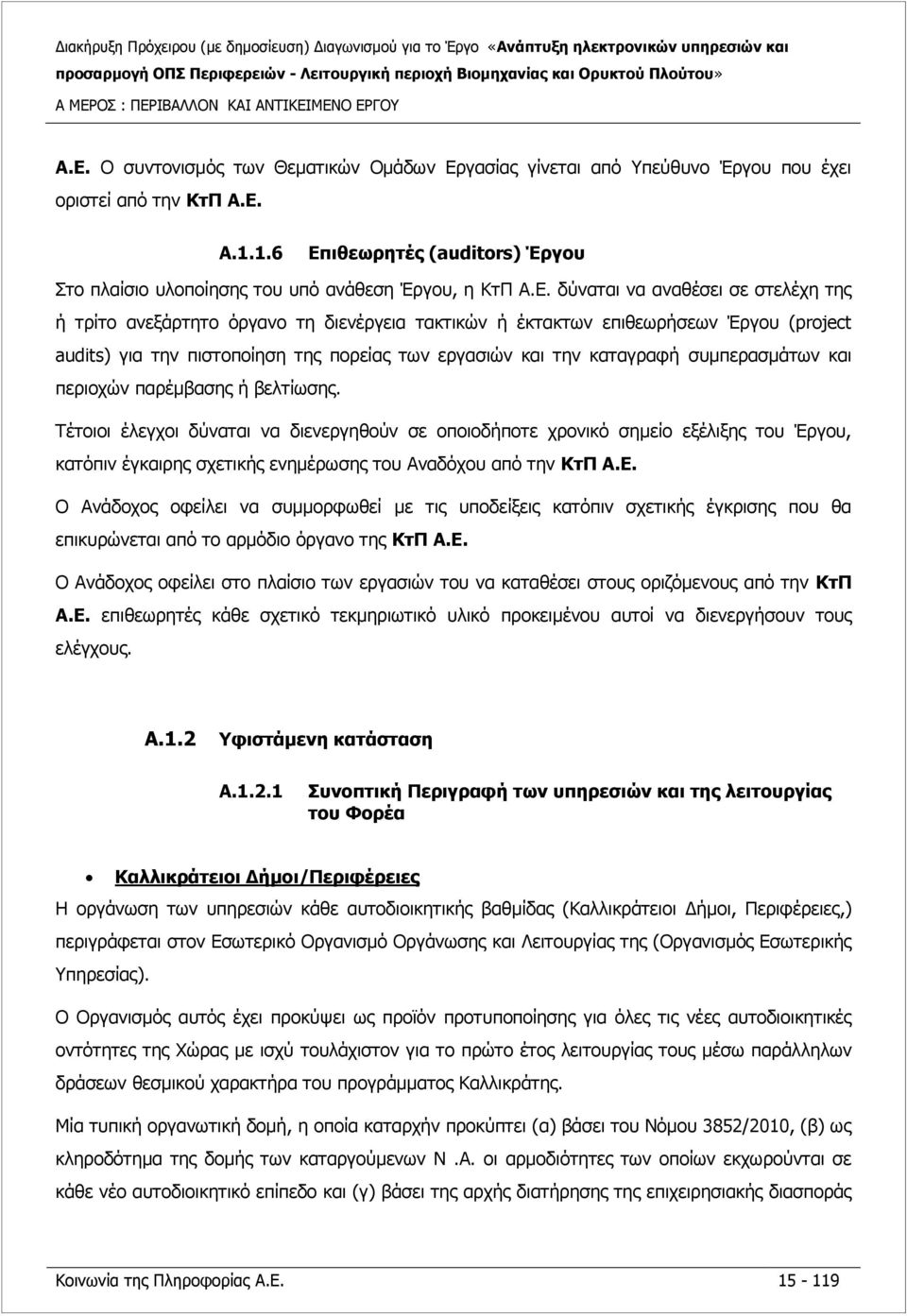 Διακήρυξη Πρόχειρου (με δημοσίευση) Διαγωνισμού για το Έργο «Ανάπτυξη ηλεκτρονικών υπηρεσιών και προσαρμογή ΟΠΣ Περιφερειών - Λειτουργική περιοχή Βιομηχανίας και Ορυκτού Πλούτου»
Α ΜΕΡΟΣ : ΠΕΡΙΒΑΛΛΟΝ ΚΑΙ ΑΝΤΙΚΕΙΜΕΝΟ ΕΡΓΟΥ

Α.Ε. Ο συντονισμός των Θεματικών Ομάδων Εργασίας γίνεται από Υπεύθυνο Έργου που έχει οριστεί από την ΚτΠ Α.Ε.

Α.1.1.6 Επιθεωρητές (auditors) Έργου

Στο πλαίσιο υλοποίησης του υπό ανάθεση Έργου, η ΚτΠ Α.Ε. δύναται να αναθέσει σε στελέχη της ή τρίτο ανεξάρτητο όργανο τη διενέργεια τακτικών ή έκτακτων επιθεωρήσεων Έργου (project audits) για την πιστοποίηση της πορείας των εργασιών και την καταγραφή συμπερασμάτων και περιοχών παρέμβασης ή βελτίωσης.

Τέτοιοι έλεγχοι δύναται να διενεργηθούν σε οποιοδήποτε χρονικό σημείο εξέλιξης του Έργου, κατόπιν έγκαιρης σχετικής ενημέρωσης του Αναδόχου από την ΚτΠ Α.Ε.

Ο Ανάδοχος οφείλει να συμμορφωθεί με τις υποδείξεις κατόπιν σχετικής έγκρισης που θα επικυρώνεται από το αρμόδιο όργανο της ΚτΠ Α.Ε.

Ο Ανάδοχος οφείλει στο πλαίσιο των εργασιών του να καταθέσει στους οριζόμενους από την ΚτΠ Α.Ε. επιθεωρητές κάθε σχετικό τεκμηριωτικό υλικό προκειμένου αυτοί να διενεργήσουν τους ελέγχους.

Α.1.2 Υφιστάμενη κατάσταση

Α.1.2.1 Συνοπτική Περιγραφή των υπηρεσιών και της λειτουργίας του Φορέα

• Καλλικράτειοι Δήμοι/Περιφέρειες

Η οργάνωση των υπηρεσιών κάθε αυτοδιοικητικής βαθμίδας (Καλλικράτειοι Δήμοι, Περιφέρειες,) περιγράφεται στον Εσωτερικό Οργανισμό Οργάνωσης και Λειτουργίας της (Οργανισμός Εσωτερικής Υπηρεσίας).

Ο Οργανισμός αυτός έχει προκύψει ως προϊόν προτυποποίησης για όλες τις νέες αυτοδιοικητικές οντότητες της Χώρας με ισχύ τουλάχιστον για το πρώτο έτος λειτουργίας τους μέσω παράλληλων δράσεων θεσμικού χαρακτήρα του προγράμματος Καλλικράτης.

Μία τυπική οργανωτική δομή, η οποία καταρχήν προκύπτει (α) βάσει του Νόμου 3852/2010, (β) ως κληροδότημα της δομής των καταργούμενων Ν .Α. οι αρμοδιότητες των οποίων εκχωρούνται σε κάθε νέο αυτοδιοικητικό επίπεδο και (γ) βάσει της αρχής διατήρησης της επιχειρησιακής διασποράς

Κοινωνία της Πληροφορίας Α.Ε. 15 - 119